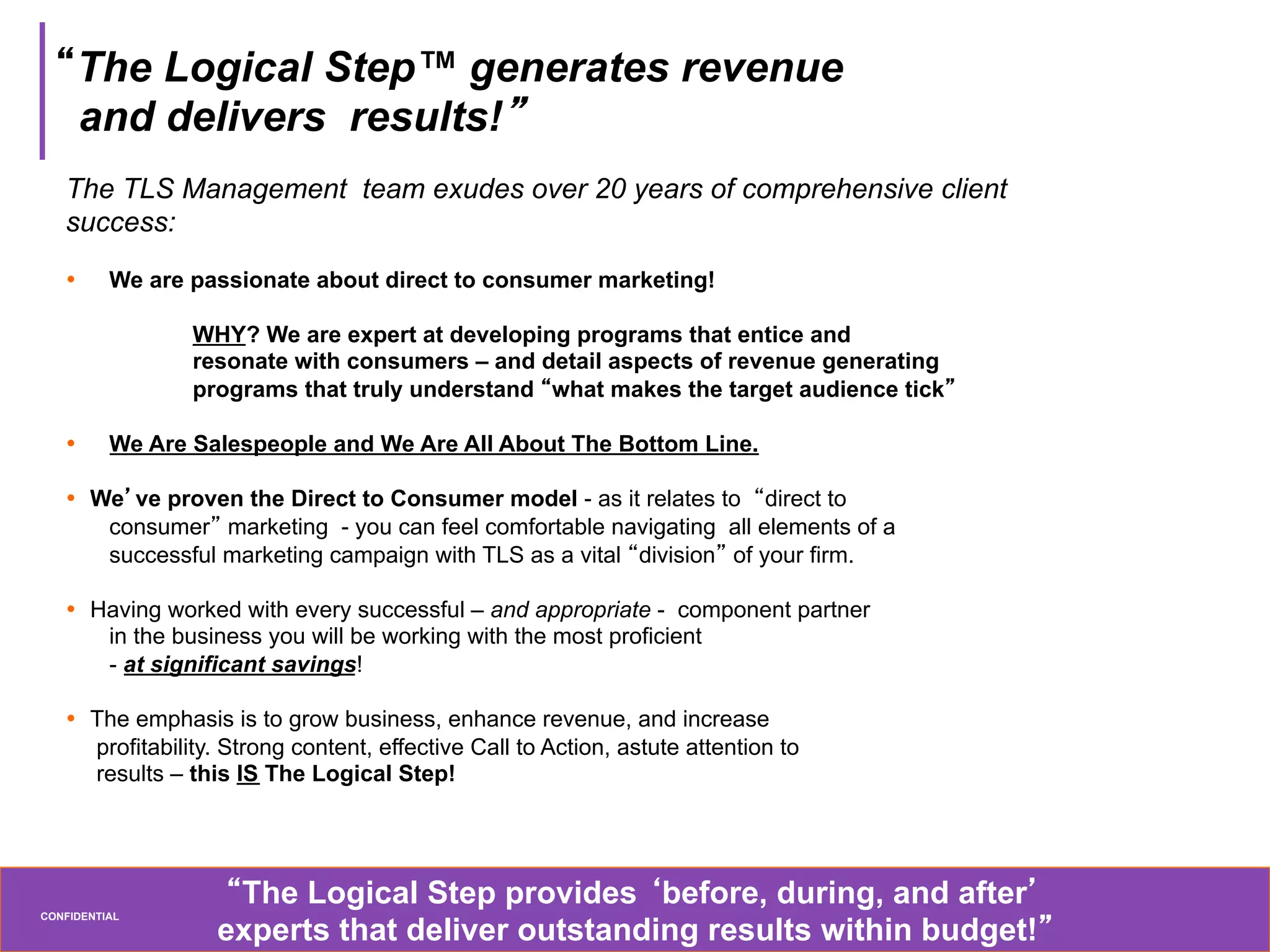 “The Logical Step™ generates revenue and delivers results!”

The TLS Management team exudes over 20 years of comprehensive client success:

• We are passionate about direct to consumer marketing!

WHY? We are expert at developing programs that entice and resonate with consumers – and detail aspects of revenue generating programs that truly understand “what makes the target audience tick”

• We Are Salespeople and We Are All About The Bottom Line.

• We’ve proven the Direct to Consumer model - as it relates to “direct to consumer” marketing - you can feel comfortable navigating all elements of a successful marketing campaign with TLS as a vital “division” of your firm.

• Having worked with every successful – and appropriate - component partner in the business you will be working with the most proficient - at significant savings!

• The emphasis is to grow business, enhance revenue, and increase profitability. Strong content, effective Call to Action, astute attention to results – this IS The Logical Step!

CONFIDENTIAL

“The Logical Step provides ‘before, during, and after’ experts that deliver outstanding results within budget!”